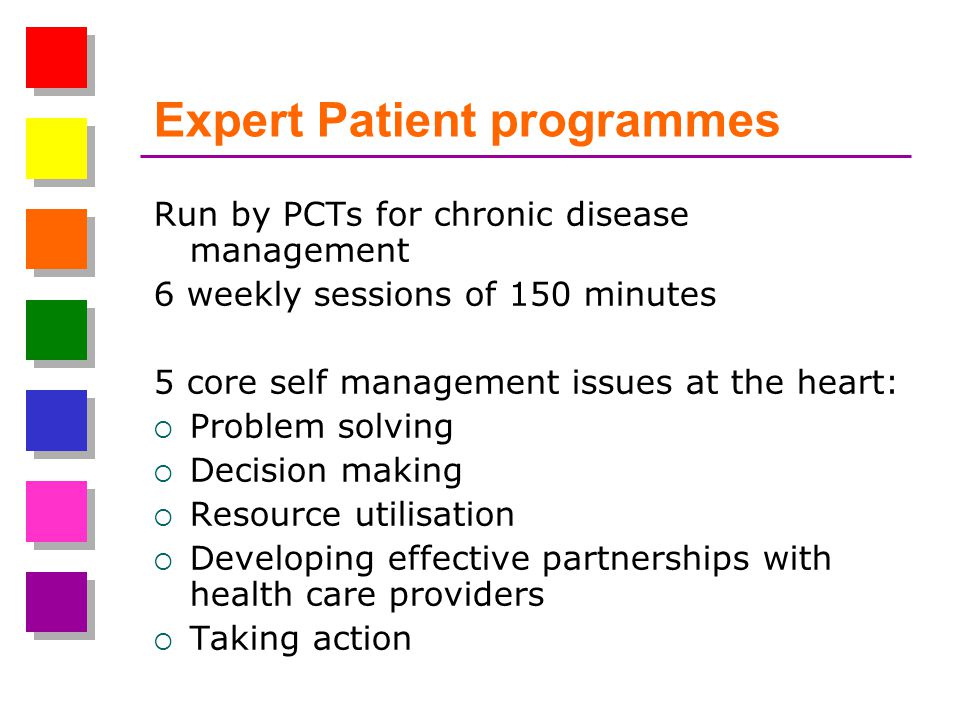 Expert Patient programmes

Run by PCTs for chronic disease management

6 weekly sessions of 150 minutes

5 core self management issues at the heart:

○ Problem solving
○ Decision making
○ Resource utilisation
○ Developing effective partnerships with health care providers
○ Taking action